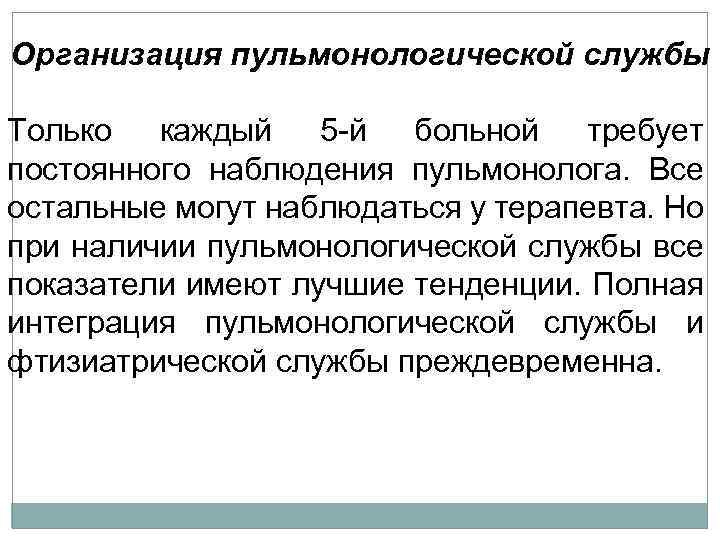 Организация пульмонологической службы

Только каждый 5-й больной требует постоянного наблюдения пульмонолога. Все остальные могут наблюдаться у терапевта. Но при наличии пульмонологической службы все показатели имеют лучшие тенденции. Полная интеграция пульмонологической службы и фтизиатрической службы преждевременна.